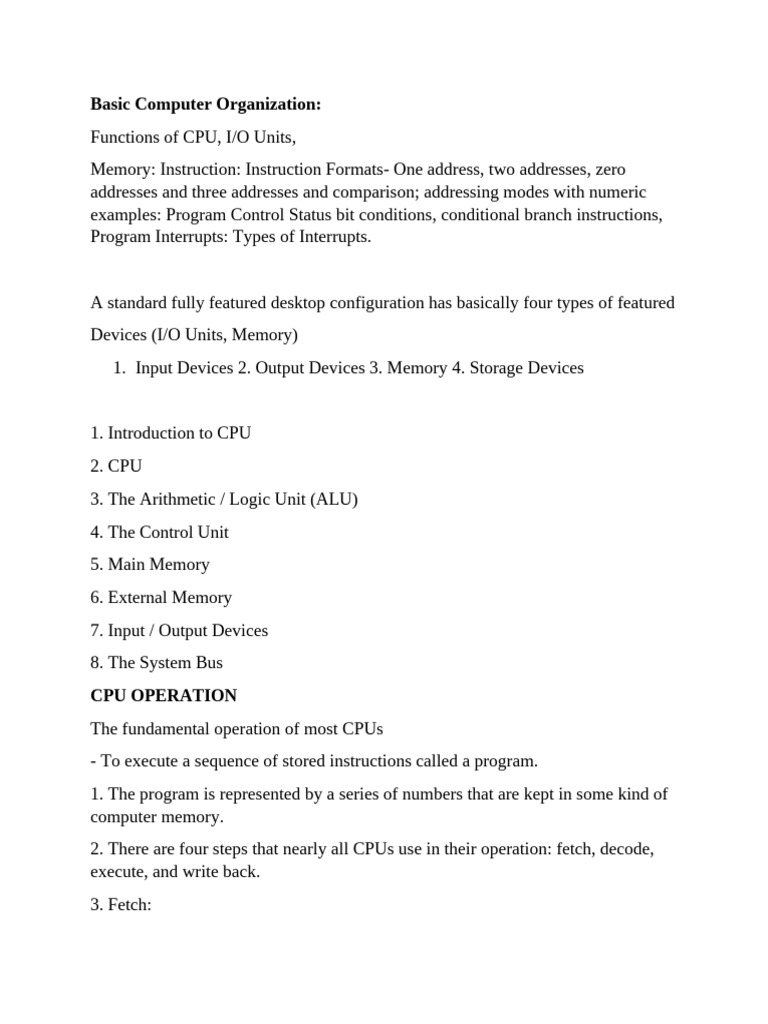 Basic Computer Organization:

Functions of CPU, I/O Units,

Memory: Instruction: Instruction Formats- One address, two addresses, zero addresses and three addresses and comparison; addressing modes with numeric examples: Program Control Status bit conditions, conditional branch instructions, Program Interrupts: Types of Interrupts.

A standard fully featured desktop configuration has basically four types of featured Devices (I/O Units, Memory)

1. Input Devices 2. Output Devices 3. Memory 4. Storage Devices

1. Introduction to CPU

2. CPU

3. The Arithmetic / Logic Unit (ALU)

4. The Control Unit

5. Main Memory

6. External Memory

7. Input / Output Devices

8. The System Bus

CPU OPERATION

The fundamental operation of most CPUs

- To execute a sequence of stored instructions called a program.

1. The program is represented by a series of numbers that are kept in some kind of computer memory.

2. There are four steps that nearly all CPUs use in their operation: fetch, decode, execute, and write back.

3. Fetch: